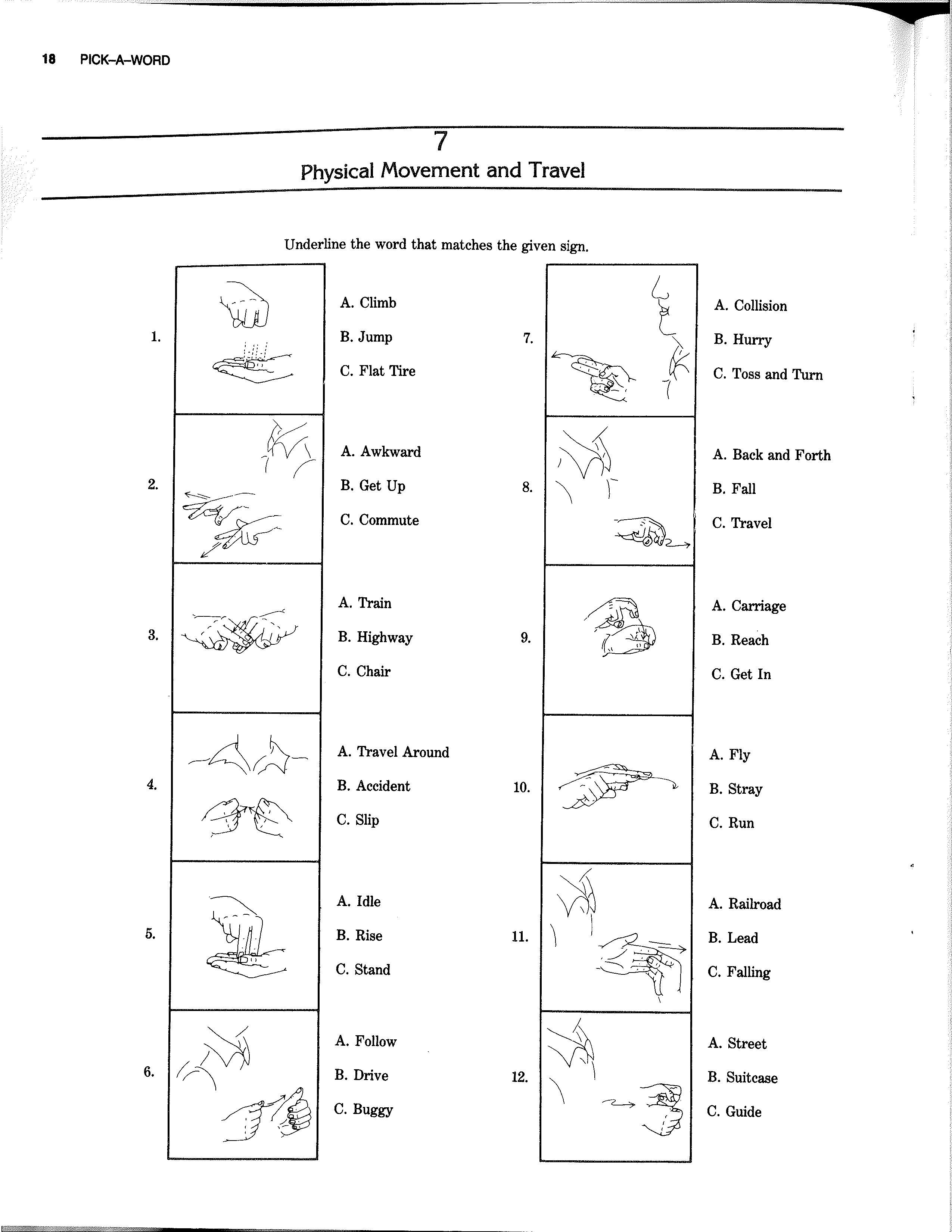 18 PICK-A-WORD

7
Physical Movement and Travel

Underline the word that matches the given sign.

1. A. Climb
B. Jump
C. Flat Tire

2. A. Awkward
B. Get Up
C. Commute

3. A. Train
B. Highway
C. Chair

4. A. Travel Around
B. Accident
C. Slip

5. A. Idle
B. Rise
C. Stand

6. A. Follow
B. Drive
C. Buggy

7. A. Collision
B. Hurry
C. Toss and Turn

8. A. Back and Forth
B. Fall
C. Travel

9. A. Carriage
B. Reach
C. Get In

10. A. Fly
B. Stray
C. Run

11. A. Railroad
B. Lead
C. Falling

12. A. Street
B. Suitcase
C. Guide